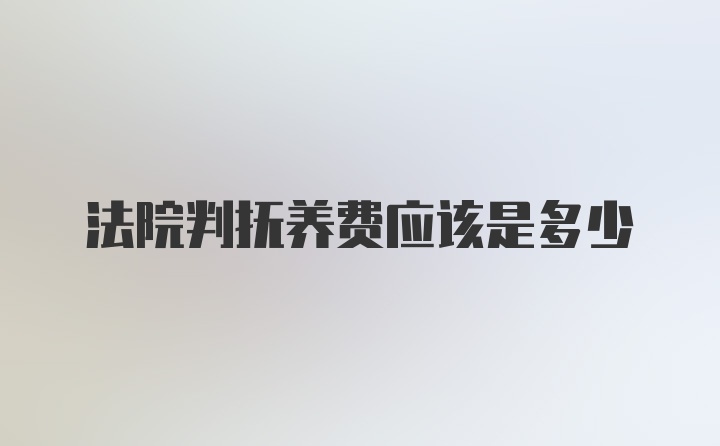 法院判抚养费应该是多少